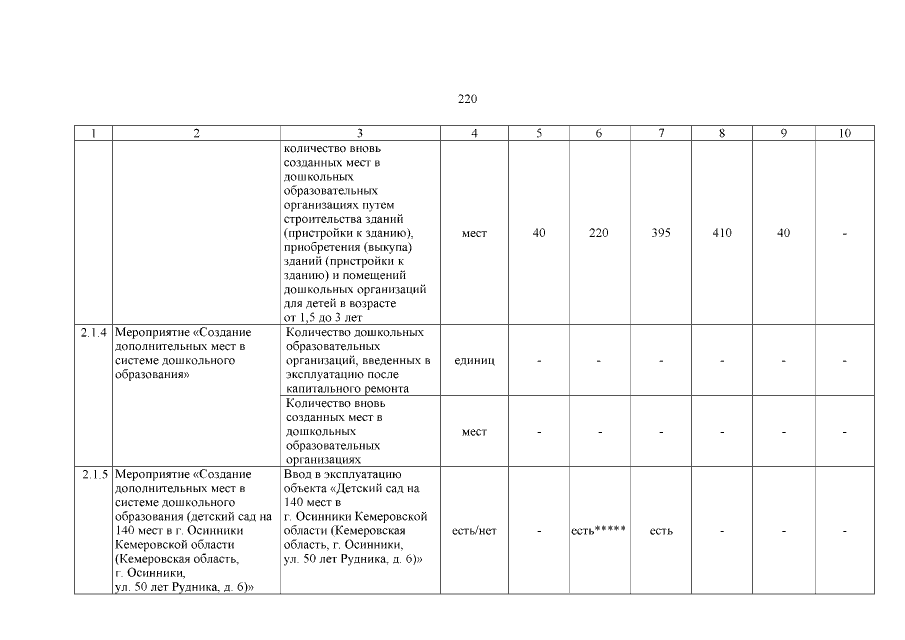 220

| 1 | 2 | 3 | 4 | 5 | 6 | 7 | 8 | 9 | 10 |
|---|---|---|---|---|---|---|---|---|---|
| | | количество вновь созданных мест в дошкольных образовательных организациях путем строительства зданий (пристройки к зданию), приобретения (выкупа) зданий (пристройки к зданию) и помещений дошкольных организаций для детей в возрасте от 1,5 до 3 лет | мест | 40 | 220 | 395 | 410 | 40 | - |
| 2.1.4 | Мероприятие «Создание дополнительных мест в системе дошкольного образования» | Количество дошкольных образовательных организаций, введенных в эксплуатацию после капитального ремонта | единиц | - | - | - | - | - | - |
| | | Количество вновь созданных мест в дошкольных образовательных организациях | мест | - | - | - | - | - | - |
| 2.1.5 | Мероприятие «Создание дополнительных мест в системе дошкольного образования (детский сад на 140 мест в г. Осинники Кемеровской области (Кемеровская область, г. Осинники, ул. 50 лет Рудника, д. 6)» | Ввод в эксплуатацию объекта «Детский сад на 140 мест в г. Осинники Кемеровской области (Кемеровская область, г. Осинники, ул. 50 лет Рудника, д. 6)» | есть/нет | - | есть***** | есть | - | - | - |